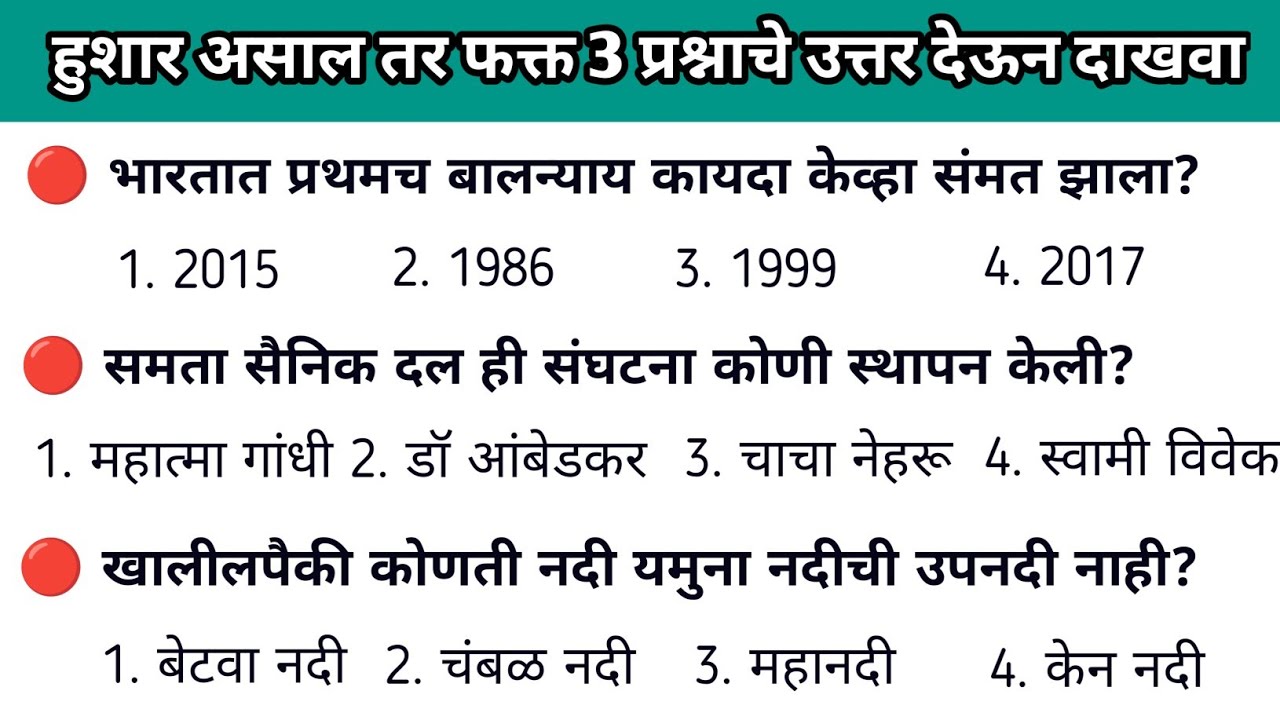 हुशार असाल तर फक्त 3 प्रश्नाचे उत्तर देऊन दाखवा

भारतात प्रथमच बालन्याय कायदा केव्हा संमत झाला?

1. 2015 2. 1986 3. 1999 4. 2017

समता सैनिक दल ही संघटना कोणी स्थापन केली?

1. महात्मा गांधी 2. डॉ आंबेडकर 3. चाचा नेहरू 4. स्वामी विवेक

खालीलपैकी कोणती नदी यमुना नदीची उपनदी नाही?

1. बेटवा नदी 2. चंबळ नदी 3. महानदी 4. केन नदी